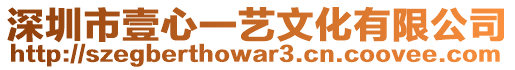 深圳市壹心一艺文化有限公司
http://szegberthowar3.cn.coovee.com